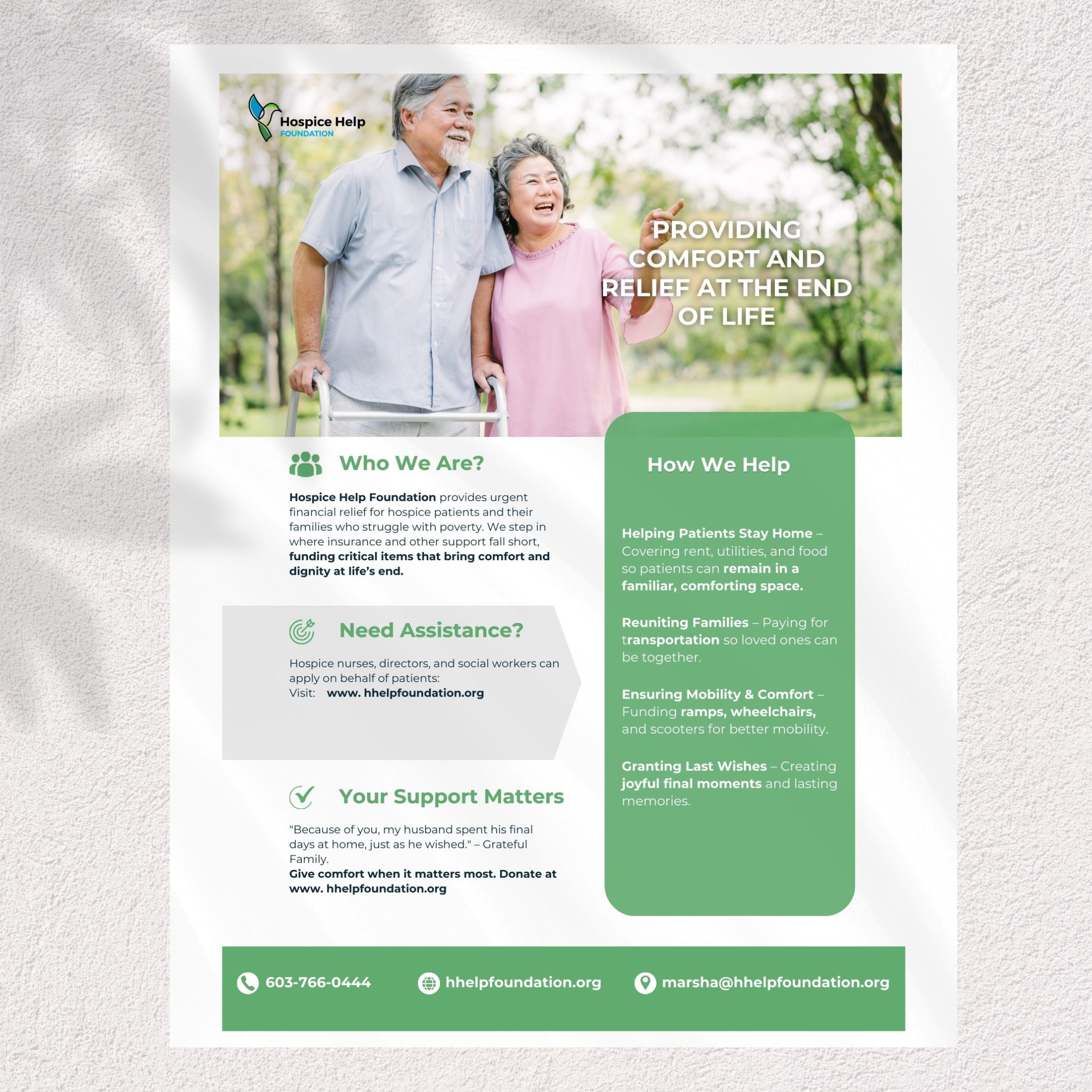 Hospice Help
FOUNDATION

PROVIDING COMFORT AND RELIEF AT THE END OF LIFE

Who We Are?

Hospice Help Foundation provides urgent financial relief for hospice patients and their families who struggle with poverty. We step in where insurance and other support fall short, funding critical items that bring comfort and dignity at life's end.

Need Assistance?

Hospice nurses, directors, and social workers can apply on behalf of patients:
Visit: www. hhelpfoundation.org

Your Support Matters

"Because of you, my husband spent his final days at home, just as he wished." – Grateful Family.
Give comfort when it matters most. Donate at www. hhelpfoundation.org

How We Help

Helping Patients Stay Home – Covering rent, utilities, and food so patients can remain in a familiar, comforting space.

Reuniting Families – Paying for transportation so loved ones can be together.

Ensuring Mobility & Comfort – Funding ramps, wheelchairs, and scooters for better mobility.

Granting Last Wishes – Creating joyful final moments and lasting memories.

603-766-0444
hhelpfoundation.org
marsha@hhelpfoundation.org